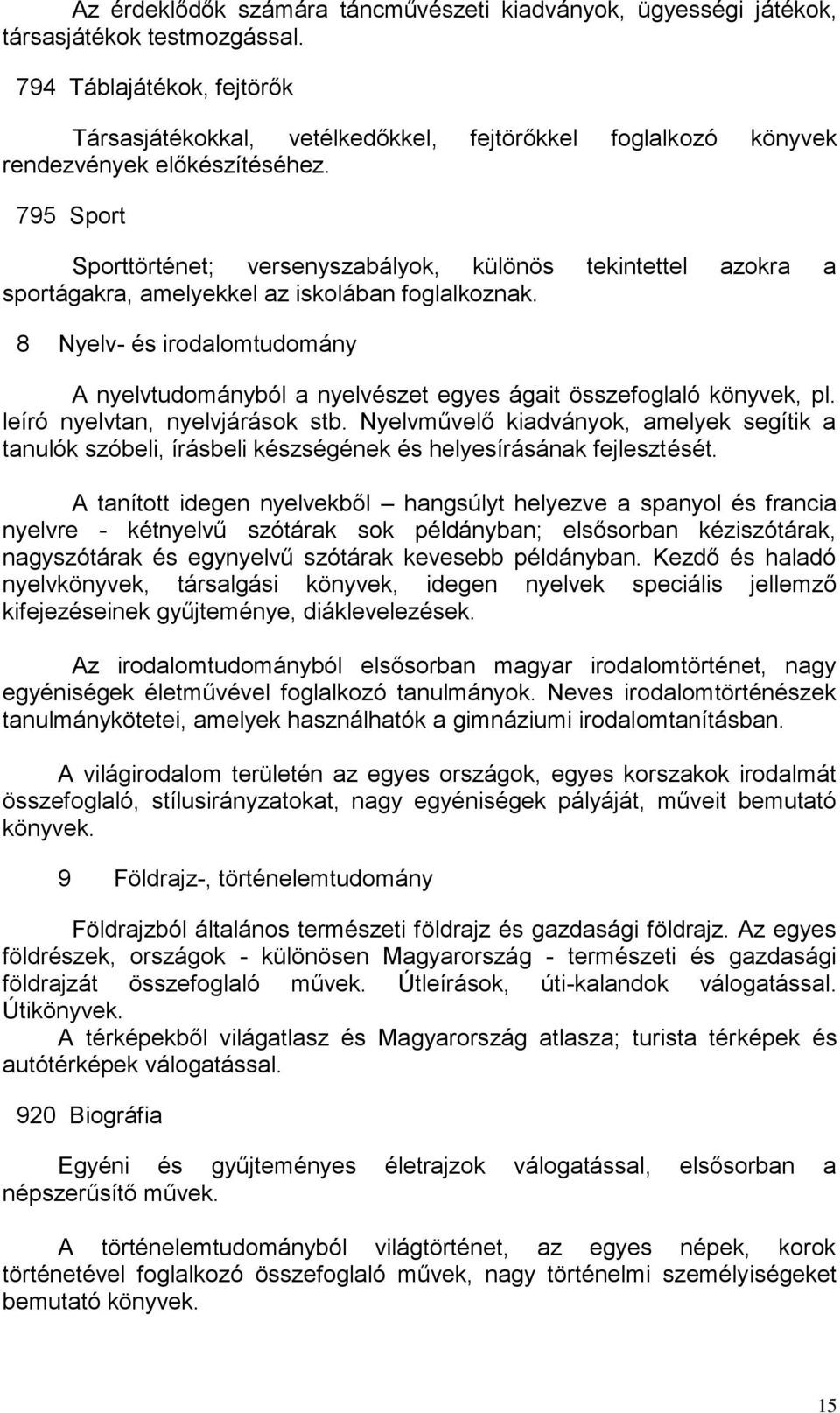 Az érdeklődők számára táncművészeti kiadványok, ügyességi játékok, társasjátékok testmozgással.

794 Táblajátékok, fejtörők

Társasjátékokkal, vetélkedőkkel, fejtörőkkel foglalkozó könyvek rendezvények előkészítéséhez.

795 Sport

Sporttörténet; versenyszabályok, különös tekintettel azokra a sportágakra, amelyekkel az iskolában foglalkoznak.

8 Nyelv- és irodalomtudomány

A nyelvtudományból a nyelvészet egyes ágait összefoglaló könyvek, pl. leíró nyelvtan, nyelvjárások stb. Nyelvművelő kiadványok, amelyek segítik a tanulók szóbeli, írásbeli készségének és helyesírásának fejlesztését.

A tanított idegen nyelvekből – hangsúlyt helyezve a spanyol és francia nyelvre - kétnyelvű szótárak sok példányban; elsősorban kéziszótárak, nagyszótárak és egynyelvű szótárak kevesebb példányban. Kezdő és haladó nyelvkönyvek, társalgási könyvek, idegen nyelvek speciális jellemző kifejezéseinek gyűjteménye, diáklevelezések.

Az irodalomtudományból elsősorban magyar irodalomtörténet, nagy egyéniségek életművével foglalkozó tanulmányok. Neves irodalomtörténészek tanulmánykötetei, amelyek használhatók a gimnáziumi irodalomtanításban.

A világirodalom területén az egyes országok, egyes korszakok irodalmát összefoglaló, stílusirányzatokat, nagy egyéniségek pályáját, műveit bemutató könyvek.

9 Földrajz-, történelemtudomány

Földrajzból általános természeti földrajz és gazdasági földrajz. Az egyes földrészek, országok - különösen Magyarország - természeti és gazdasági földrajzát összefoglaló művek. Útleírások, úti-kalandok válogatással. Útikönyvek.
A térképekből világatlasz és Magyarország atlasza; turista térképek és autótérképek válogatással.

920 Biográfia

Egyéni és gyűjteményes életrajzok válogatással, elsősorban a népszerűsítő művek.

A történelemtudományból világtörténet, az egyes népek, korok történetével foglalkozó összefoglaló művek, nagy történelmi személyiségeket bemutató könyvek.

15